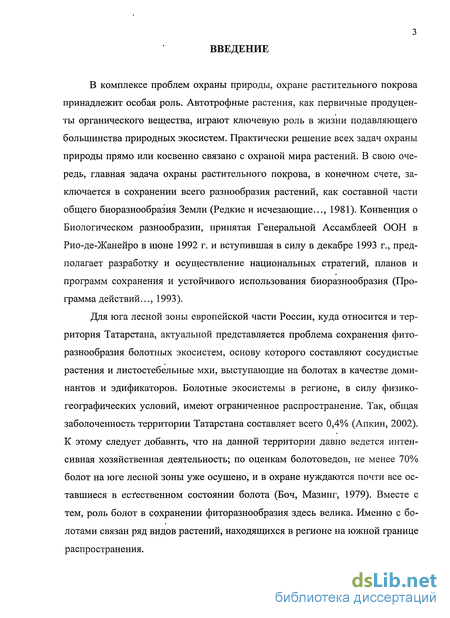 3

ВВЕДЕНИЕ

В комплексе проблем охраны природы, охране растительного покрова принадлежит особая роль. Автотрофные растения, как первичные продуценты органического вещества, играют ключевую роль в жизни подавляющего большинства природных экосистем. Практически решение всех задач охраны природы прямо или косвенно связано с охраной мира растений. В свою очередь, главная задача охраны растительного покрова, в конечном счете, заключается в сохранении всего разнообразия растений, как составной части общего биоразнообразия Земли (Редкие и исчезающие..., 1981). Конвенция о Биологическом разнообразии, принятая Генеральной Ассамблеей ООН в Рио-де-Жанейро в июне 1992 г. и вступившая в силу в декабре 1993 г., предполагает разработку и осуществление национальных стратегий, планов и программ сохранения и устойчивого использования биоразнообразия (Программа действий..., 1993).

Для юга лесной зоны европейской части России, куда относится и территория Татарстана, актуальной представляется проблема сохранения фиторазнообразия болотных экосистем, основу которого составляют сосудистые растения и листостебельные мхи, выступающие на болотах в качестве доминантов и эдификаторов. Болотные экосистемы в регионе, в силу физико-географических условий, имеют ограниченное распространение. Так, общая заболоченность территории Татарстана составляет всего 0,4% (Апкин, 2002). К этому следует добавить, что на данной территории давно ведется интенсивная хозяйственная деятельность; по оценкам болотоведов, не менее 70% болот на юге лесной зоны уже осушено, и в охране нуждаются почти все оставшиеся в естественном состоянии болота (Боч, Мазинг, 1979). Вместе с тем, роль болот в сохранении фиторазнообразия здесь велика. Именно с болотами связан ряд видов растений, находящихся в регионе на южной границе распространения.

dsLib.net
библиотека диссертаций